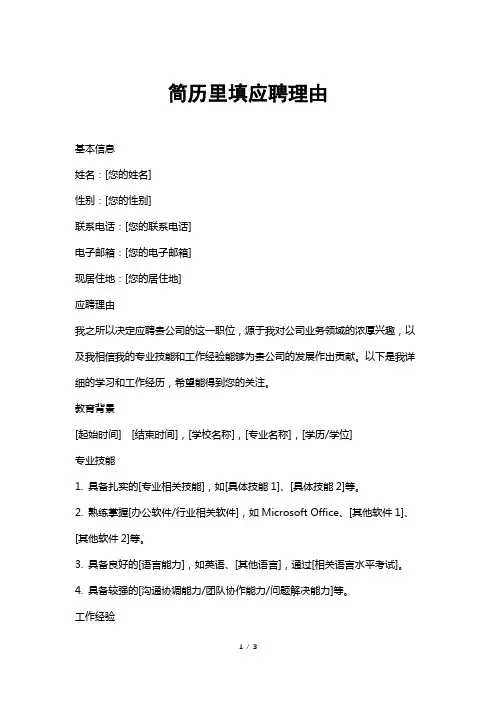 简历里填应聘理由

基本信息

姓名：[您的姓名]

性别：[您的性别]

联系电话：[您的联系电话]

电子邮箱：[您的电子邮箱]

现居住地：[您的居住地]

应聘理由

我之所以决定应聘贵公司的这一职位，源于我对公司业务领域的浓厚兴趣，以及我相信我的专业技能和工作经验能够为贵公司的发展作出贡献。以下是我详细的学习和工作经历，希望能得到您的关注。

教育背景

[起始时间] [结束时间]，[学校名称]，[专业名称]，[学历/学位]

专业技能

1. 具备扎实的[专业相关技能]，如[具体技能 1]、[具体技能 2]等。

2. 熟练掌握[办公软件/行业相关软件]，如 Microsoft Office、[其他软件 1]、[其他软件 2]等。

3. 具备良好的[语言能力]，如英语、[其他语言]，通过[相关语言水平考试]。

4. 具备较强的[沟通协调能力/团队协作能力/问题解决能力]等。

工作经验

1 / 3